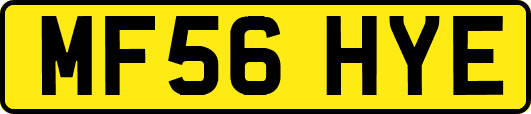 MF56 HYE